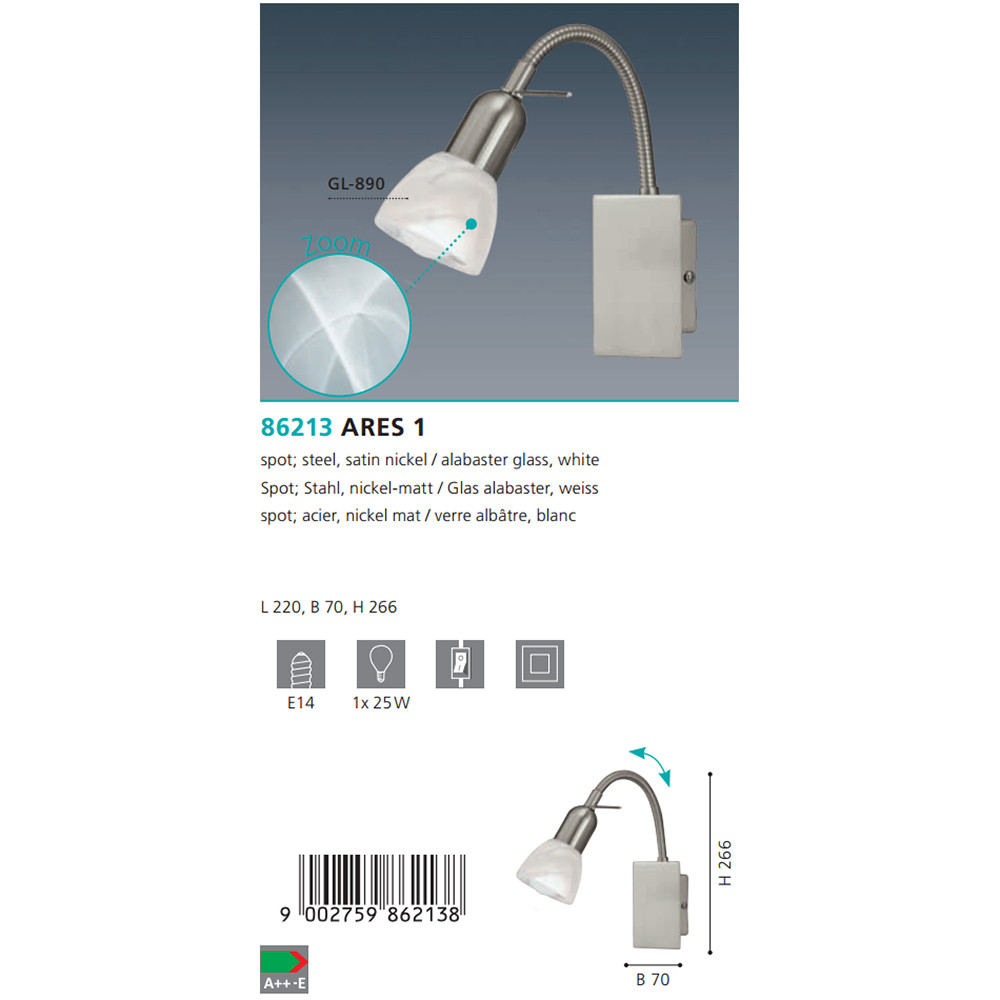 GL-890

Zoom

86213 ARES 1

spot; steel, satin nickel / alabaster glass, white

Spot; Stahl, nickel-matt / Glas alabaster, weiss

spot; acier, nickel mat / verre albâtre, blanc

L 220, B 70, H 266

E14

1x 25 W

9 002759 862138

A++-E

H 266

B 70